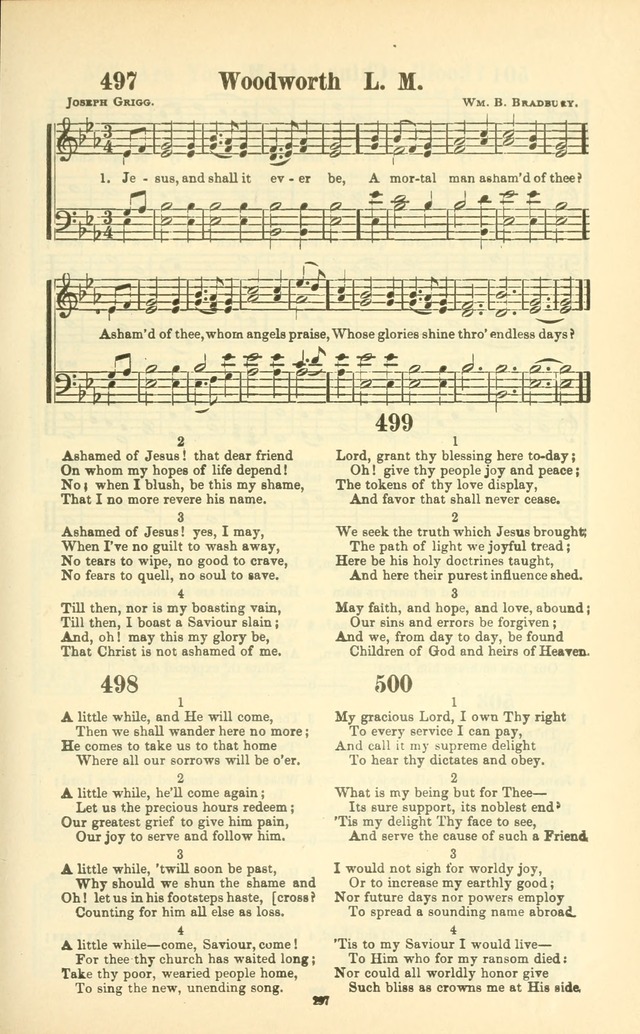 497 Woodworth L. M.

Joseph Grigg. Wm. B. Bradbury.

1. Je - sus, and shall it ev - er be, A mor-tal man asham'd of thee?

Asham'd of thee, whom angels praise, Whose glories shine thro' endless days?

2
Ashamed of Jesus! that dear friend
On whom my hopes of life depend!
No; when I blush, be this my shame,
That I no more revere his name.

3
Ashamed of Jesus! yes, I may,
When I've no guilt to wash away,
No tears to wipe, no good to crave,
No fears to quell, no soul to save.

4
Till then, nor is my boasting vain,
Till then, I boast a Saviour slain;
And, oh! may this my glory be,
That Christ is not ashamed of me.

498

1
A little while, and He will come,
Then we shall wander here no more;
He comes to take us to that home
Where all our sorrows will be o'er.

2
A little while, he'll come again;
Let us the precious hours redeem;
Our greatest grief to give him pain,
Our joy to serve and follow him.

3
A little while, 'twill soon be past,
Why should we shun the shame and
Oh! let us in his footsteps haste, [cross?
Counting for him all else as loss.

4
A little while—come, Saviour, come!
For thee thy church has waited long;
Take thy poor, wearied people home,
To sing the new, unending song.

499

1
Lord, grant thy blessing here to-day;
Oh! give thy people joy and peace;
The tokens of thy love display,
And favor that shall never cease.

2
We seek the truth which Jesus brought;
The path of light we joyful tread;
Here be his holy doctrines taught,
And here their purest influence shed.

3
May faith, and hope, and love, abound;
Our sins and errors be forgiven;
And we, from day to day, be found
Children of God and heirs of Heaven.

500

1
My gracious Lord, I own Thy right
To every service I can pay,
And call it my supreme delight
To hear thy dictates and obey.

2
What is my being but for Thee—
Its sure support, its noblest end?
'Tis my delight Thy face to see,
And serve the cause of such a Friend.

3
I would not sigh for worldy joy,
Or to increase my earthly good;
Nor future days nor powers employ
To spread a sounding name abroad.

4
'Tis to my Saviour I would live—
To Him who for my ransom died:
Nor could all worldly honor give
Such bliss as crowns me at His side.

297